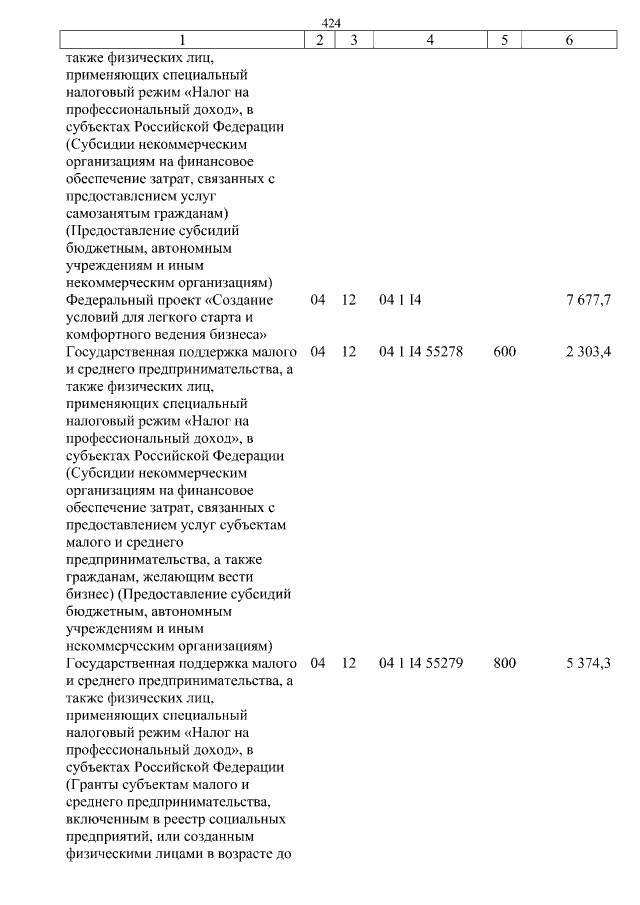 424

| 1 | 2 | 3 | 4 | 5 | 6 |
|---|---|---|---|---|---|
| также физических лиц, применяющих специальный налоговый режим «Налог на профессиональный доход», в субъектах Российской Федерации (Субсидии некоммерческим организациям на финансовое обеспечение затрат, связанных с предоставлением услуг самозанятым гражданам) (Предоставление субсидий бюджетным, автономным учреждениям и иным некоммерческим организациям) | | | | | |
| Федеральный проект «Создание условий для легкого старта и комфортного ведения бизнеса» | 04 | 12 | 04 1 I4 | | 7 677,7 |
| Государственная поддержка малого и среднего предпринимательства, а также физических лиц, применяющих специальный налоговый режим «Налог на профессиональный доход», в субъектах Российской Федерации (Субсидии некоммерческим организациям на финансовое обеспечение затрат, связанных с предоставлением услуг субъектам малого и среднего предпринимательства, а также гражданам, желающим вести бизнес) (Предоставление субсидий бюджетным, автономным учреждениям и иным некоммерческим организациям) | 04 | 12 | 04 1 I4 55278 | 600 | 2 303,4 |
| Государственная поддержка малого и среднего предпринимательства, а также физических лиц, применяющих специальный налоговый режим «Налог на профессиональный доход», в субъектах Российской Федерации (Гранты субъектам малого и среднего предпринимательства, включенным в реестр социальных предприятий, или созданным физическими лицами в возрасте до | 04 | 12 | 04 1 I4 55279 | 800 | 5 374,3 |